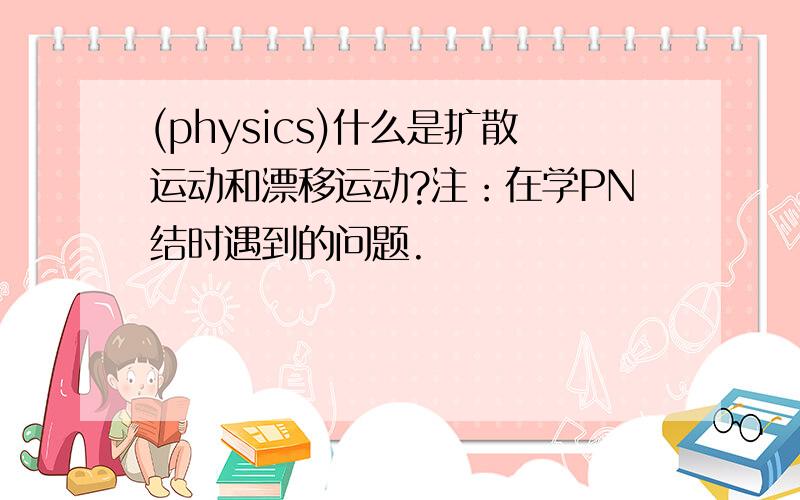 (physics)什么是扩散运动和漂移运动?注：在学PN结时遇到的问题.